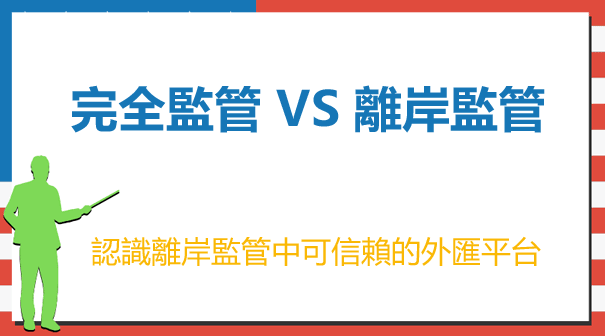 完全監管 VS 離岸監管

認識離岸監管中可信賴的外匯平台